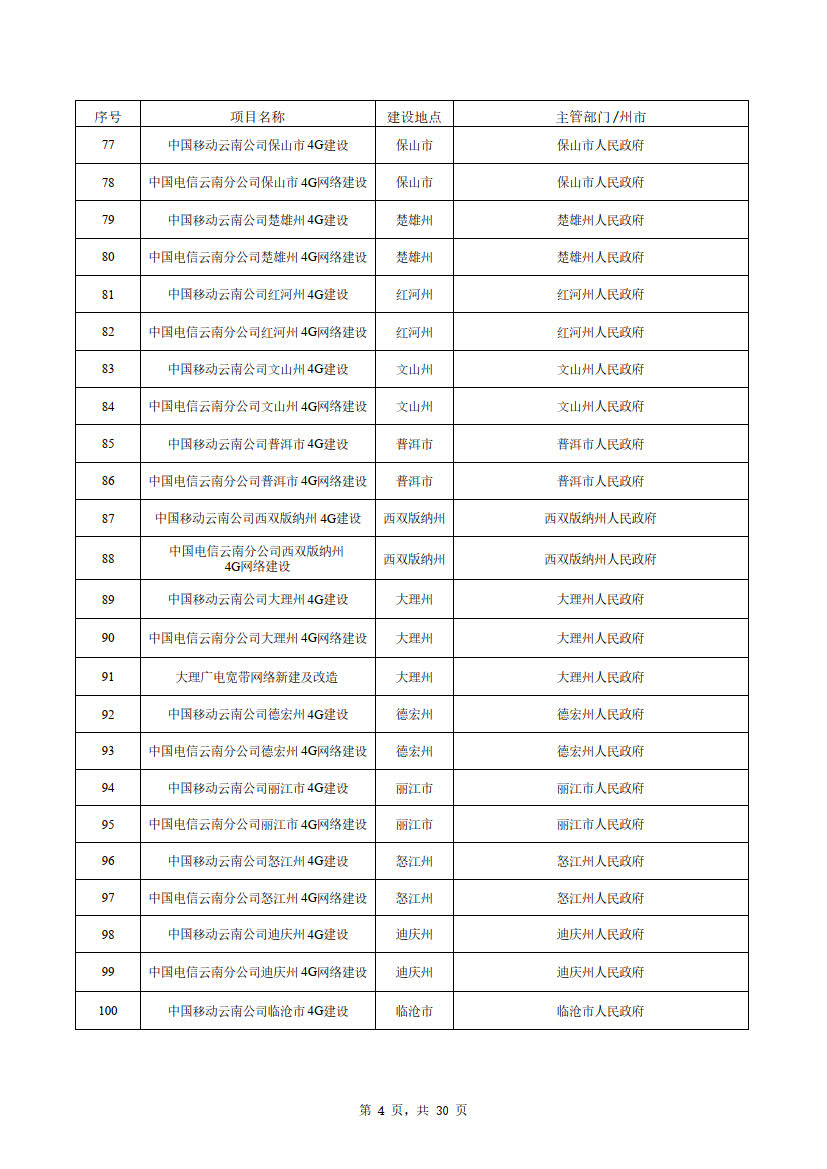 | 序号 | 项目名称 | 建设地点 | 主管部门/州市 |
|---|---|---|---|
| 77 | 中国移动云南公司保山市4G建设 | 保山市 | 保山市人民政府 |
| 78 | 中国电信云南分公司保山市4G网络建设 | 保山市 | 保山市人民政府 |
| 79 | 中国移动云南公司楚雄州4G建设 | 楚雄州 | 楚雄州人民政府 |
| 80 | 中国电信云南分公司楚雄州4G网络建设 | 楚雄州 | 楚雄州人民政府 |
| 81 | 中国移动云南公司红河州4G建设 | 红河州 | 红河州人民政府 |
| 82 | 中国电信云南分公司红河州4G网络建设 | 红河州 | 红河州人民政府 |
| 83 | 中国移动云南公司文山州4G建设 | 文山州 | 文山州人民政府 |
| 84 | 中国电信云南分公司文山州4G网络建设 | 文山州 | 文山州人民政府 |
| 85 | 中国移动云南公司普洱市4G建设 | 普洱市 | 普洱市人民政府 |
| 86 | 中国电信云南分公司普洱市4G网络建设 | 普洱市 | 普洱市人民政府 |
| 87 | 中国移动云南公司西双版纳州4G建设 | 西双版纳州 | 西双版纳州人民政府 |
| 88 | 中国电信云南分公司西双版纳州4G网络建设 | 西双版纳州 | 西双版纳州人民政府 |
| 89 | 中国移动云南公司大理州4G建设 | 大理州 | 大理州人民政府 |
| 90 | 中国电信云南分公司大理州4G网络建设 | 大理州 | 大理州人民政府 |
| 91 | 大理广电宽带网络新建及改造 | 大理州 | 大理州人民政府 |
| 92 | 中国移动云南公司德宏州4G建设 | 德宏州 | 德宏州人民政府 |
| 93 | 中国电信云南分公司德宏州4G网络建设 | 德宏州 | 德宏州人民政府 |
| 94 | 中国移动云南公司丽江市4G建设 | 丽江市 | 丽江市人民政府 |
| 95 | 中国电信云南分公司丽江市4G网络建设 | 丽江市 | 丽江市人民政府 |
| 96 | 中国移动云南公司怒江州4G建设 | 怒江州 | 怒江州人民政府 |
| 97 | 中国电信云南分公司怒江州4G网络建设 | 怒江州 | 怒江州人民政府 |
| 98 | 中国移动云南公司迪庆州4G建设 | 迪庆州 | 迪庆州人民政府 |
| 99 | 中国电信云南分公司迪庆州4G网络建设 | 迪庆州 | 迪庆州人民政府 |
| 100 | 中国移动云南公司临沧市4G建设 | 临沧市 | 临沧市人民政府 |

第 4 页，共 30 页